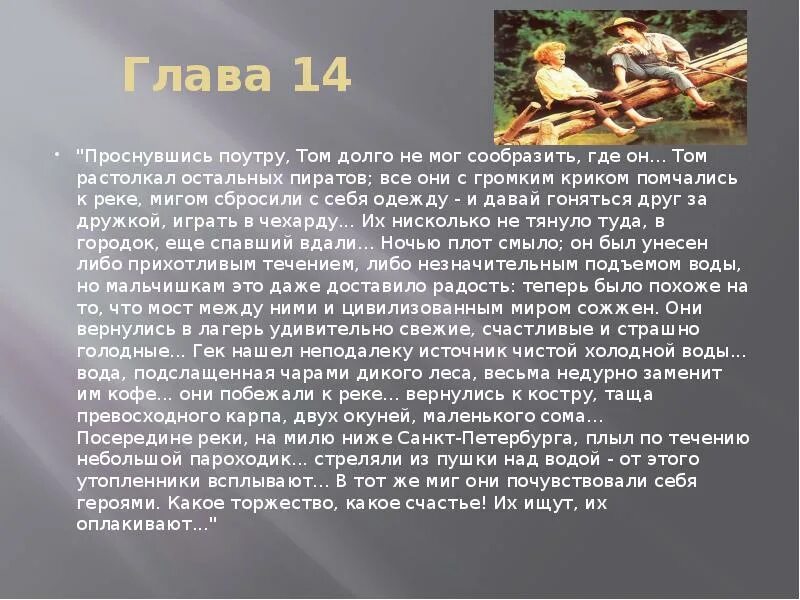 Глава 14

"Проснувшись поутру, Том долго не мог сообразить, где он... Том растолкал остальных пиратов; все они с громким криком помчались к реке, мигом сбросили с себя одежду - и давай гоняться друг за дружкой, играть в чехарду... Их нисколько не тянуло туда, в городок, еще спавший вдали... Ночью плот смыло; он был унесен либо прихотливым течением, либо незначительным подъемом воды, но мальчишкам это даже доставило радость: теперь было похоже на то, что мост между ними и цивилизованным миром сожжен. Они вернулись в лагерь удивительно свежие, счастливые и страшно голодные... Гек нашел неподалеку источник чистой холодной воды... вода, подслащенная чарами дикого леса, весьма недурно заменит им кофе... они побежали к реке... вернулись к костру, таща превосходного карпа, двух окуней, маленького сома... Посередине реки, на милю ниже Санкт-Петербурга, плыл по течению небольшой пароходик... стреляли из пушки над водой - от этого утопленники всплывают... В тот же миг они почувствовали себя героями. Какое торжество, какое счастье! Их ищут, их оплакивают..."